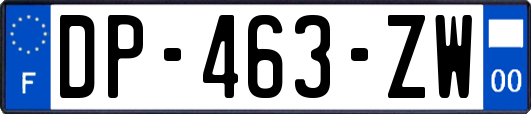 F
DP-463-ZW
00